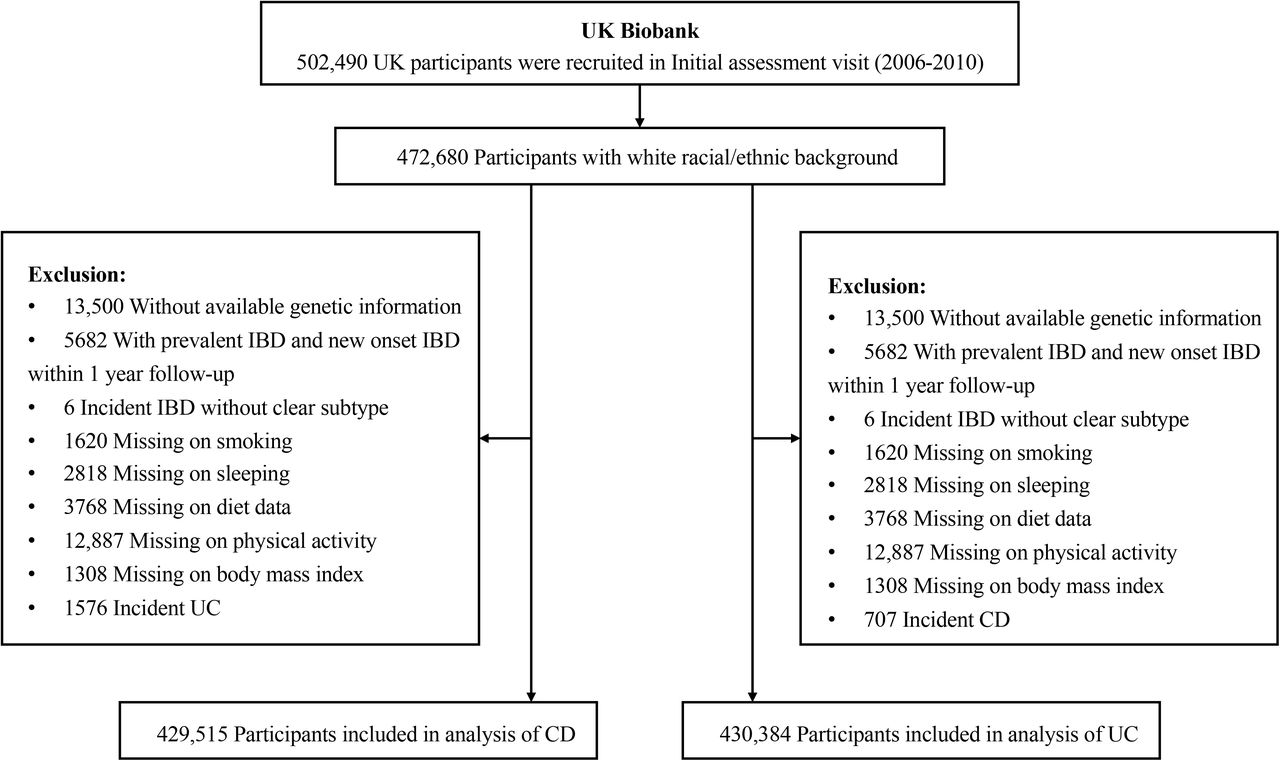 **UK Biobank**
502,490 UK participants were recruited in Initial assessment visit (2006-2010)

472,680 Participants with white racial/ethnic background

**Exclusion:**
• 13,500 Without available genetic information
• 5682 With prevalent IBD and new onset IBD within 1 year follow-up
• 6 Incident IBD without clear subtype
• 1620 Missing on smoking
• 2818 Missing on sleeping
• 3768 Missing on diet data
• 12,887 Missing on physical activity
• 1308 Missing on body mass index
• 1576 Incident UC

**Exclusion:**
• 13,500 Without available genetic information
• 5682 With prevalent IBD and new onset IBD within 1 year follow-up
• 6 Incident IBD without clear subtype
• 1620 Missing on smoking
• 2818 Missing on sleeping
• 3768 Missing on diet data
• 12,887 Missing on physical activity
• 1308 Missing on body mass index
• 707 Incident CD

429,515 Participants included in analysis of CD

430,384 Participants included in analysis of UC